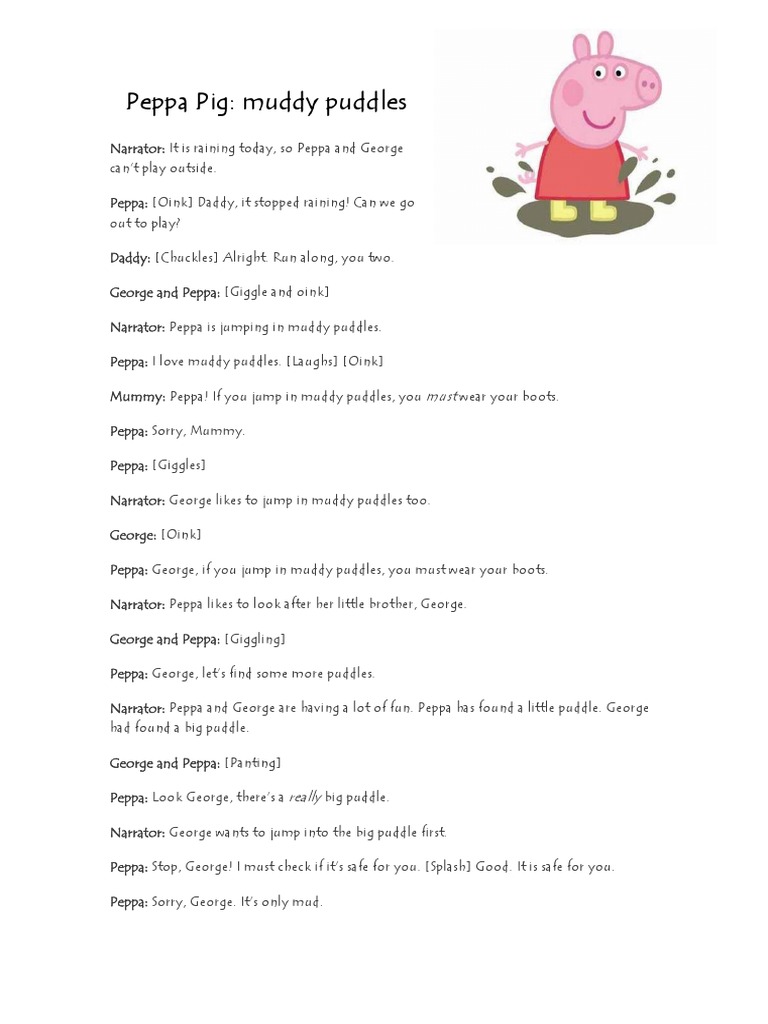 Peppa Pig: muddy puddles

Narrator: It is raining today, so Peppa and George can't play outside.

Peppa: [Oink] Daddy, it stopped raining! Can we go out to play?

Daddy: [Chuckles] Alright. Run along, you two.

George and Peppa: [Giggle and oink]

Narrator: Peppa is jumping in muddy puddles.

Peppa: I love muddy puddles. [Laughs] [Oink]

Mummy: Peppa! If you jump in muddy puddles, you must wear your boots.

Peppa: Sorry, Mummy.

Peppa: [Giggles]

Narrator: George likes to jump in muddy puddles too.

George: [Oink]

Peppa: George, if you jump in muddy puddles, you must wear your boots.

Narrator: Peppa likes to look after her little brother, George.

George and Peppa: [Giggling]

Peppa: George, let's find some more puddles.

Narrator: Peppa and George are having a lot of fun. Peppa has found a little puddle. George had found a big puddle.

George and Peppa: [Panting]

Peppa: Look George, there's a really big puddle.

Narrator: George wants to jump into the big puddle first.

Peppa: Stop, George! I must check if it's safe for you. [Splash] Good. It is safe for you.

Peppa: Sorry, George. It's only mud.